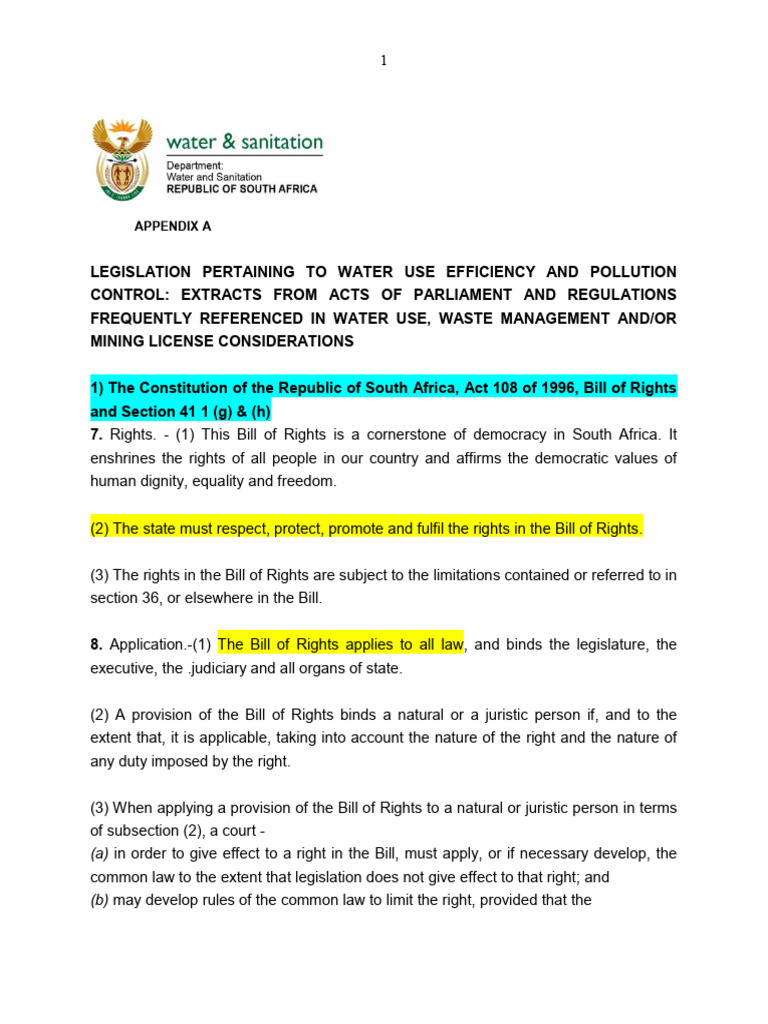 1

water & sanitation
Department:
Water and Sanitation
REPUBLIC OF SOUTH AFRICA

APPENDIX A

LEGISLATION PERTAINING TO WATER USE EFFICIENCY AND POLLUTION CONTROL: EXTRACTS FROM ACTS OF PARLIAMENT AND REGULATIONS FREQUENTLY REFERENCED IN WATER USE, WASTE MANAGEMENT AND/OR MINING LICENSE CONSIDERATIONS

1) The Constitution of the Republic of South Africa, Act 108 of 1996, Bill of Rights and Section 41 1 (g) & (h)
7. Rights. - (1) This Bill of Rights is a cornerstone of democracy in South Africa. It enshrines the rights of all people in our country and affirms the democratic values of human dignity, equality and freedom.

(2) The state must respect, protect, promote and fulfil the rights in the Bill of Rights.

(3) The rights in the Bill of Rights are subject to the limitations contained or referred to in section 36, or elsewhere in the Bill.

8. Application.-(1) The Bill of Rights applies to all law, and binds the legislature, the executive, the .judiciary and all organs of state.

(2) A provision of the Bill of Rights binds a natural or a juristic person if, and to the extent that, it is applicable, taking into account the nature of the right and the nature of any duty imposed by the right.

(3) When applying a provision of the Bill of Rights to a natural or juristic person in terms of subsection (2), a court -
(a) in order to give effect to a right in the Bill, must apply, or if necessary develop, the common law to the extent that legislation does not give effect to that right; and
(b) may develop rules of the common law to limit the right, provided that the